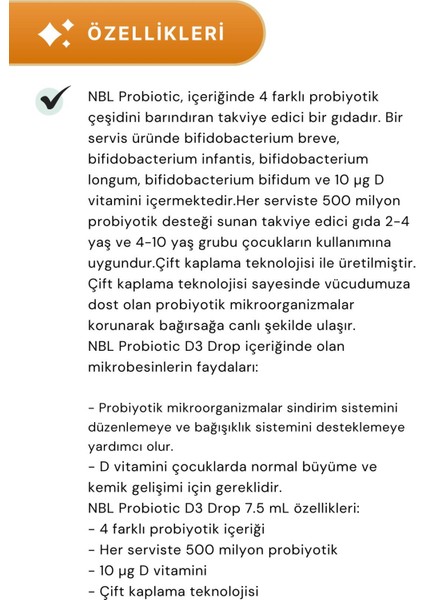 ÖZELLİKLERİ

NBL Probiotic, içeriğinde 4 farklı probiyotik çeşidini barındıran takviye edici bir gıdadır. Bir servis üründe bifidobacterium breve, bifidobacterium infantis, bifidobacterium longum, bifidobacterium bifidum ve 10 µg D vitamini içermektedir.Her serviste 500 milyon probiyotik desteği sunan takviye edici gıda 2-4 yaş ve 4-10 yaş grubu çocukların kullanımına uygundur.Çift kaplama teknolojisi ile üretilmiştir. Çift kaplama teknolojisi sayesinde vücudumuza dost olan probiyotik mikroorganizmalar korunarak bağırsağa canlı şekilde ulaşır.
NBL Probiotic D3 Drop içeriğinde olan mikrobesinlerin faydaları:

- Probiyotik mikroorganizmalar sindirim sistemini düzenlemeye ve bağışıklık sistemini desteklemeye yardımcı olur.
- D vitamini çocuklarda normal büyüme ve kemik gelişimi için gereklidir.
NBL Probiotic D3 Drop 7.5 mL özellikleri:
- 4 farklı probiyotik içeriği
- Her serviste 500 milyon probiyotik
- 10 µg D vitamini
- Çift kaplama teknolojisi